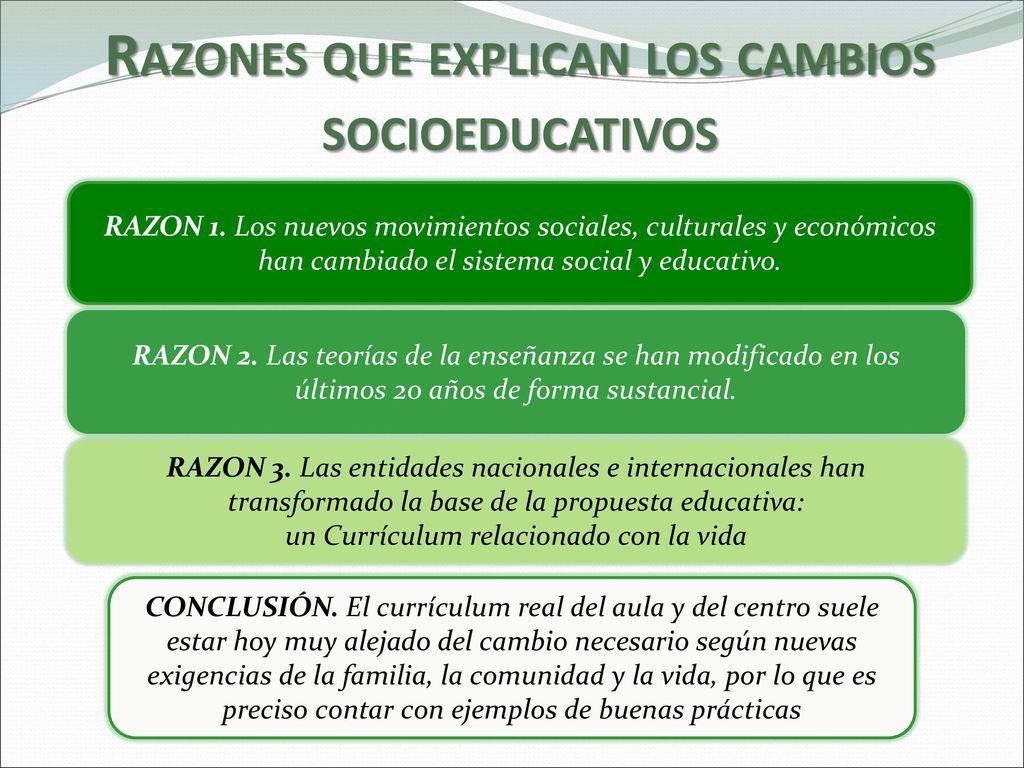 RAZONES QUE EXPLICAN LOS CAMBIOS SOCIOEDUCATIVOS

RAZON 1. Los nuevos movimientos sociales, culturales y económicos han cambiado el sistema social y educativo.

RAZON 2. Las teorías de la enseñanza se han modificado en los últimos 20 años de forma sustancial.

RAZON 3. Las entidades nacionales e internacionales han transformado la base de la propuesta educativa: un Currículum relacionado con la vida

CONCLUSIÓN. El currículum real del aula y del centro suele estar hoy muy alejado del cambio necesario según nuevas exigencias de la familia, la comunidad y la vida, por lo que es preciso contar con ejemplos de buenas prácticas